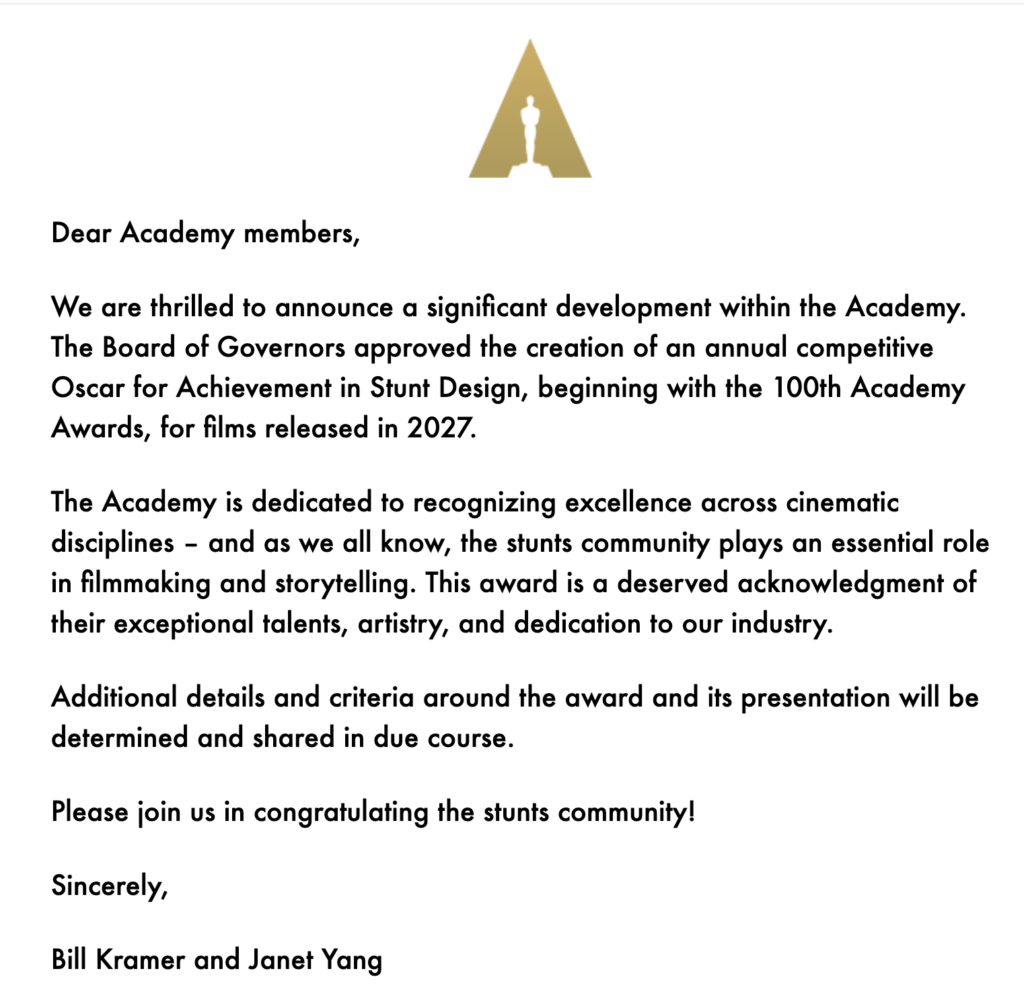 Dear Academy members,

We are thrilled to announce a significant development within the Academy. The Board of Governors approved the creation of an annual competitive Oscar for Achievement in Stunt Design, beginning with the 100th Academy Awards, for films released in 2027.

The Academy is dedicated to recognizing excellence across cinematic disciplines – and as we all know, the stunts community plays an essential role in filmmaking and storytelling. This award is a deserved acknowledgment of their exceptional talents, artistry, and dedication to our industry.

Additional details and criteria around the award and its presentation will be determined and shared in due course.

Please join us in congratulating the stunts community!

Sincerely,

Bill Kramer and Janet Yang